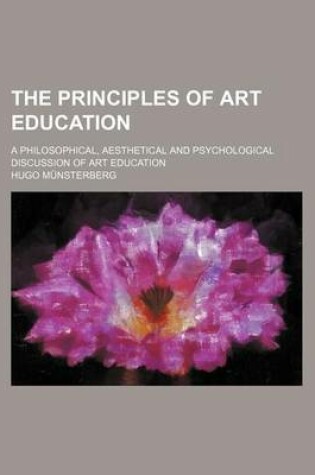 THE PRINCIPLES OF ART EDUCATION

A PHILOSOPHICAL, AESTHETICAL AND PSYCHOLOGICAL DISCUSSION OF ART EDUCATION

HUGO MÜNSTERBERG